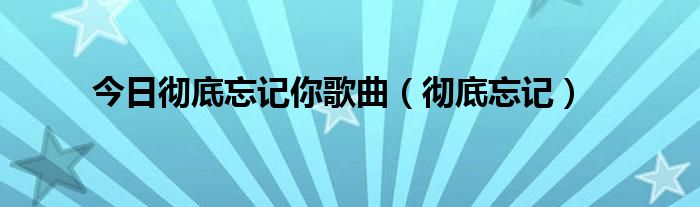 今日彻底忘记你歌曲（彻底忘记）